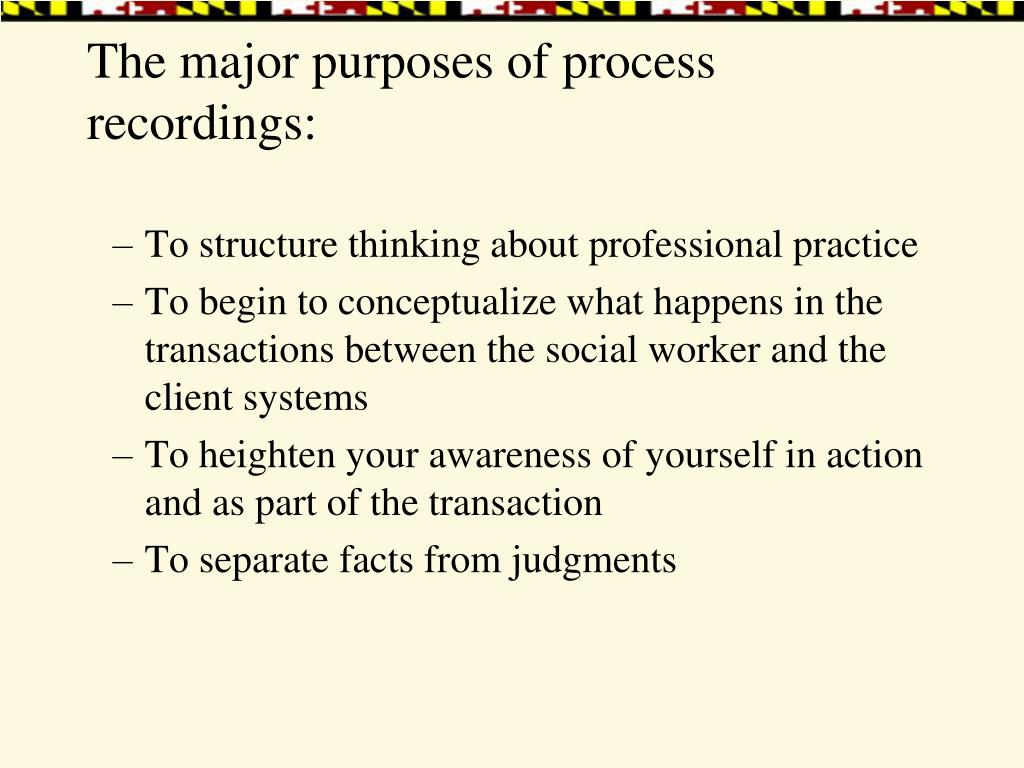 The major purposes of process recordings:

– To structure thinking about professional practice
– To begin to conceptualize what happens in the transactions between the social worker and the client systems
– To heighten your awareness of yourself in action and as part of the transaction
– To separate facts from judgments